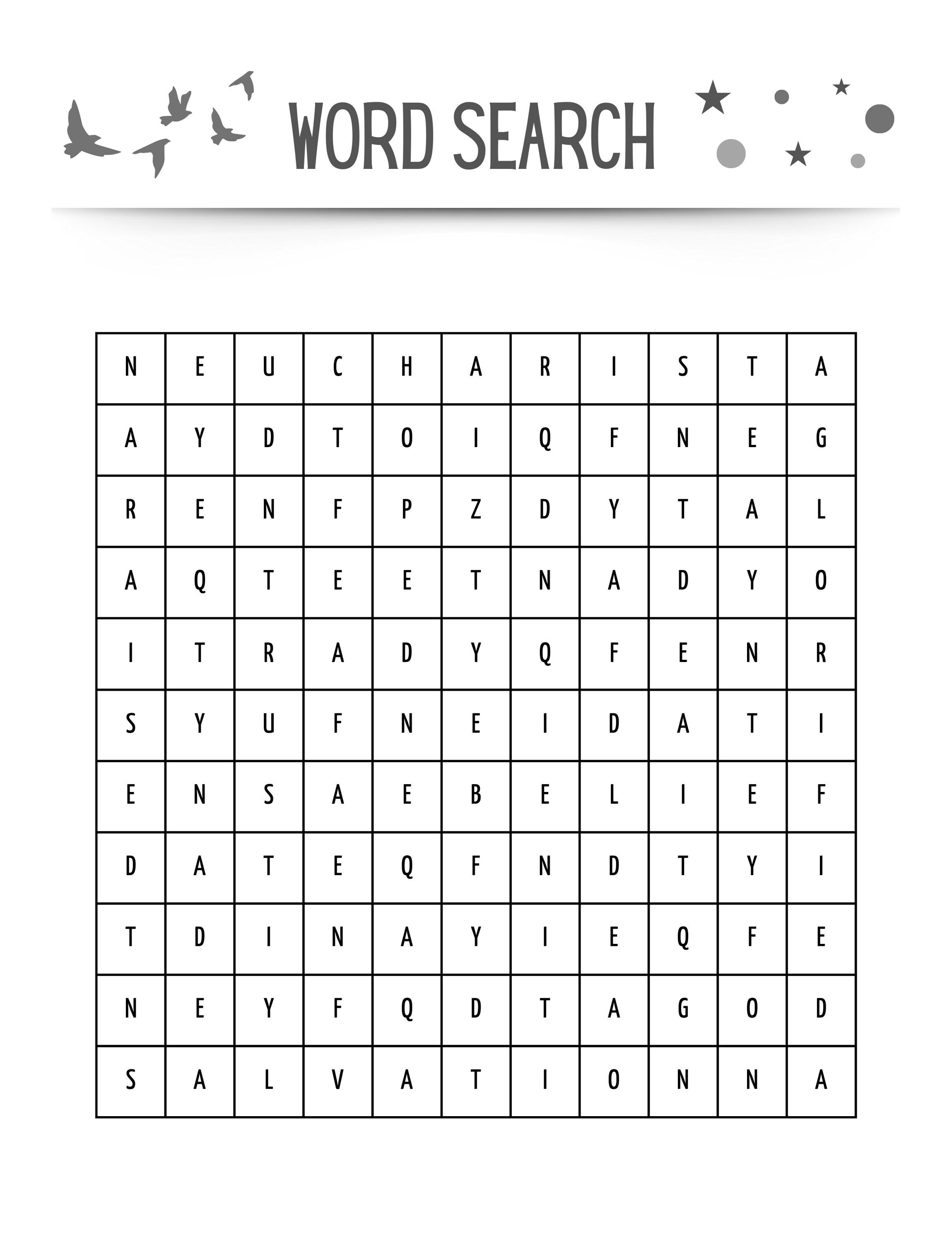 WORD SEARCH

| N | E | U | C | H | A | R | I | S | T | A |
|---|---|---|---|---|---|---|---|---|---|---|
| A | Y | D | T | O | I | Q | F | N | E | G |
| R | E | N | F | P | Z | D | Y | T | A | L |
| A | Q | T | E | E | T | N | A | D | Y | O |
| I | T | R | A | D | Y | Q | F | E | N | R |
| S | Y | U | F | N | E | I | D | A | T | I |
| E | N | S | A | E | B | E | L | I | E | F |
| D | A | T | E | Q | F | N | D | T | Y | I |
| T | D | I | N | A | Y | I | E | Q | F | E |
| N | E | Y | F | Q | D | T | A | G | O | D |
| S | A | L | V | A | T | I | O | N | N | A |